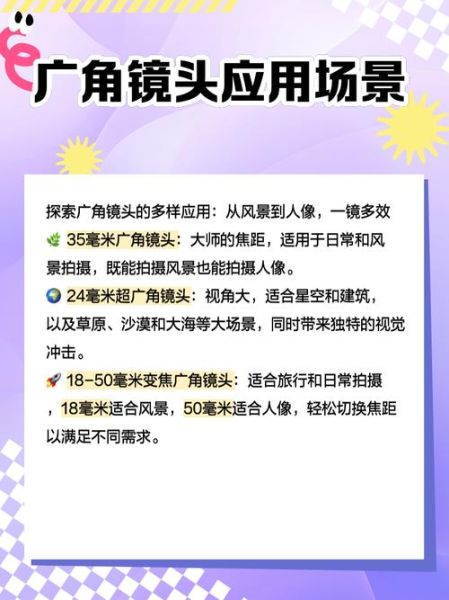 广角镜头应用场景

探索广角镜头的多样应用：从风景到人像，一镜多效

🌿 35毫米广角镜头：大师的焦距，适用于日常和风景拍摄，既能拍摄风景也能拍摄人像。

🌍 24毫米超广角镜头：视角大，适合星空和建筑，以及草原、沙漠和大海等大场景，同时带来独特的视觉冲击。

🚀 18-50毫米变焦广角镜头：适合旅行和日常拍摄，18毫米适合风景，50毫米适合人像，轻松切换焦距以满足不同需求。